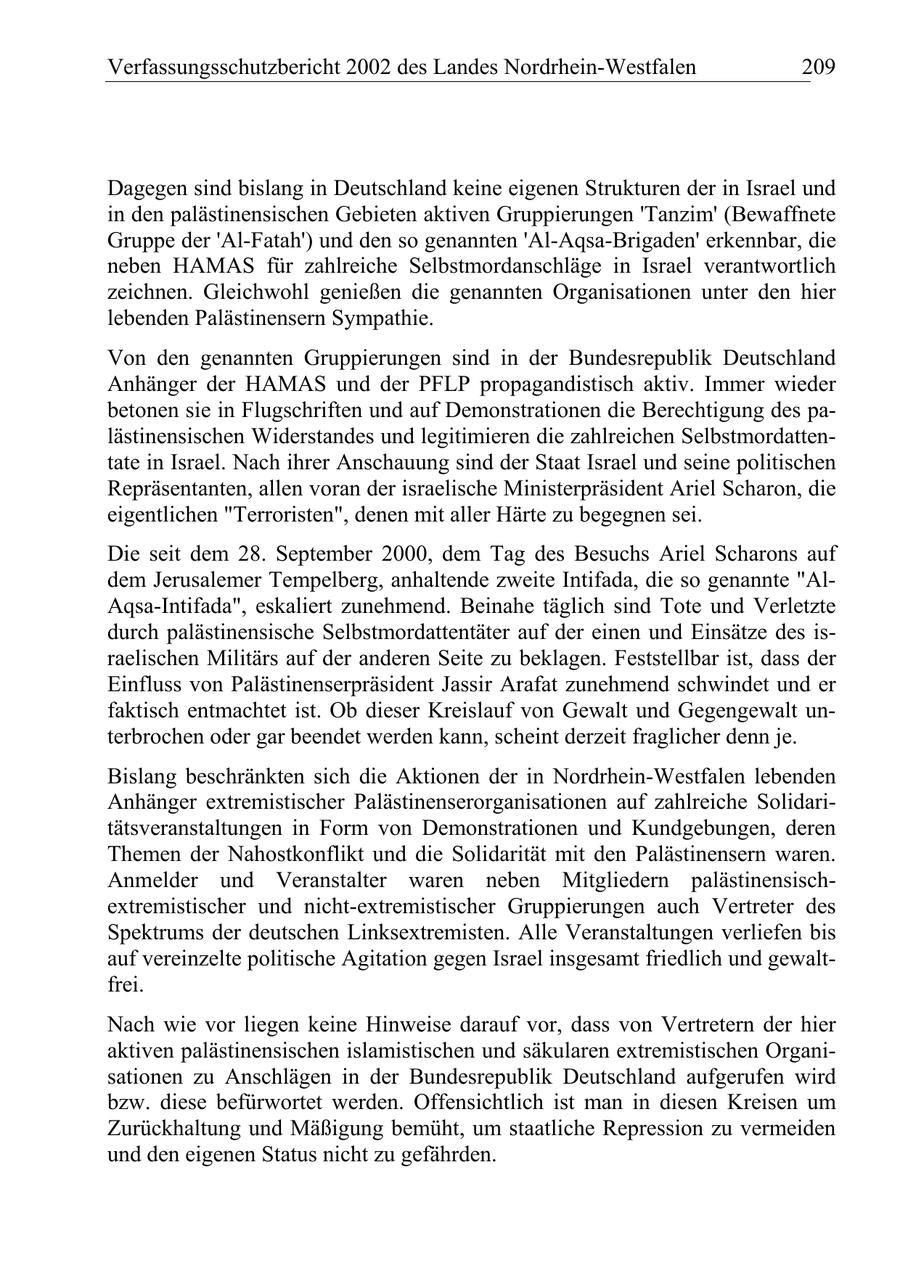 Verfassungsschutzbericht 2002 des Landes Nordrhein-Westfalen 209

Dagegen sind bislang in Deutschland keine eigenen Strukturen der in Israel und in den palästinensischen Gebieten aktiven Gruppierungen 'Tanzim' (Bewaffnete Gruppe der 'Al-Fatah') und den so genannten 'Al-Aqsa-Brigaden' erkennbar, die neben HAMAS für zahlreiche Selbstmordanschläge in Israel verantwortlich zeichnen. Gleichwohl genießen die genannten Organisationen unter den hier lebenden Palästinensern Sympathie.

Von den genannten Gruppierungen sind in der Bundesrepublik Deutschland Anhänger der HAMAS und der PFLP propagandistisch aktiv. Immer wieder betonen sie in Flugschriften und auf Demonstrationen die Berechtigung des palästinensischen Widerstandes und legitimieren die zahlreichen Selbstmordattentate in Israel. Nach ihrer Anschauung sind der Staat Israel und seine politischen Repräsentanten, allen voran der israelische Ministerpräsident Ariel Scharon, die eigentlichen "Terroristen", denen mit aller Härte zu begegnen sei.

Die seit dem 28. September 2000, dem Tag des Besuchs Ariel Scharons auf dem Jerusalemer Tempelberg, anhaltende zweite Intifada, die so genannte "Al-Aqsa-Intifada", eskaliert zunehmend. Beinahe täglich sind Tote und Verletzte durch palästinensische Selbstmordattentäter auf der einen und Einsätze des israelischen Militärs auf der anderen Seite zu beklagen. Feststellbar ist, dass der Einfluss von Palästinenserpräsident Jassir Arafat zunehmend schwindet und er faktisch entmachtet ist. Ob dieser Kreislauf von Gewalt und Gegengewalt unterbrochen oder gar beendet werden kann, scheint derzeit fraglicher denn je.

Bislang beschränkten sich die Aktionen der in Nordrhein-Westfalen lebenden Anhänger extremistischer Palästinenserorganisationen auf zahlreiche Solidaritätsveranstaltungen in Form von Demonstrationen und Kundgebungen, deren Themen der Nahostkonflikt und die Solidarität mit den Palästinensern waren. Anmelder und Veranstalter waren neben Mitgliedern palästinensisch-extremistischer und nicht-extremistischer Gruppierungen auch Vertreter des Spektrums der deutschen Linksextremisten. Alle Veranstaltungen verliefen bis auf vereinzelte politische Agitation gegen Israel insgesamt friedlich und gewaltfrei.

Nach wie vor liegen keine Hinweise darauf vor, dass von Vertretern der hier aktiven palästinensischen islamistischen und säkularen extremistischen Organisationen zu Anschlägen in der Bundesrepublik Deutschland aufgerufen wird bzw. diese befürwortet werden. Offensichtlich ist man in diesen Kreisen um Zurückhaltung und Mäßigung bemüht, um staatliche Repression zu vermeiden und den eigenen Status nicht zu gefährden.